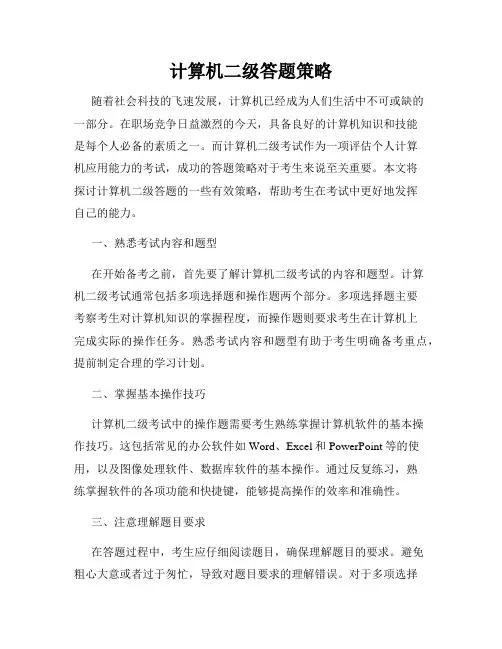 计算机二级答题策略

随着社会科技的飞速发展，计算机已经成为人们生活中不可或缺的一部分。在职场竞争日益激烈的今天，具备良好的计算机知识和技能是每个人必备的素质之一。而计算机二级考试作为一项评估个人计算机应用能力的考试，成功的答题策略对于考生来说至关重要。本文将探讨计算机二级答题的一些有效策略，帮助考生在考试中更好地发挥自己的能力。

一、熟悉考试内容和题型

在开始备考之前，首先要了解计算机二级考试的内容和题型。计算机二级考试通常包括多项选择题和操作题两个部分。多项选择题主要考察考生对计算机知识的掌握程度，而操作题则要求考生在计算机上完成实际的操作任务。熟悉考试内容和题型有助于考生明确备考重点，提前制定合理的学习计划。

二、掌握基本操作技巧

计算机二级考试中的操作题需要考生熟练掌握计算机软件的基本操作技巧。这包括常见的办公软件如 Word、Excel 和 PowerPoint 等的使用，以及图像处理软件、数据库软件的基本操作。通过反复练习，熟练掌握软件的各项功能和快捷键，能够提高操作的效率和准确性。

三、注意理解题目要求

在答题过程中，考生应仔细阅读题目，确保理解题目的要求。避免粗心大意或者过于匆忙，导致对题目要求的理解错误。对于多项选择